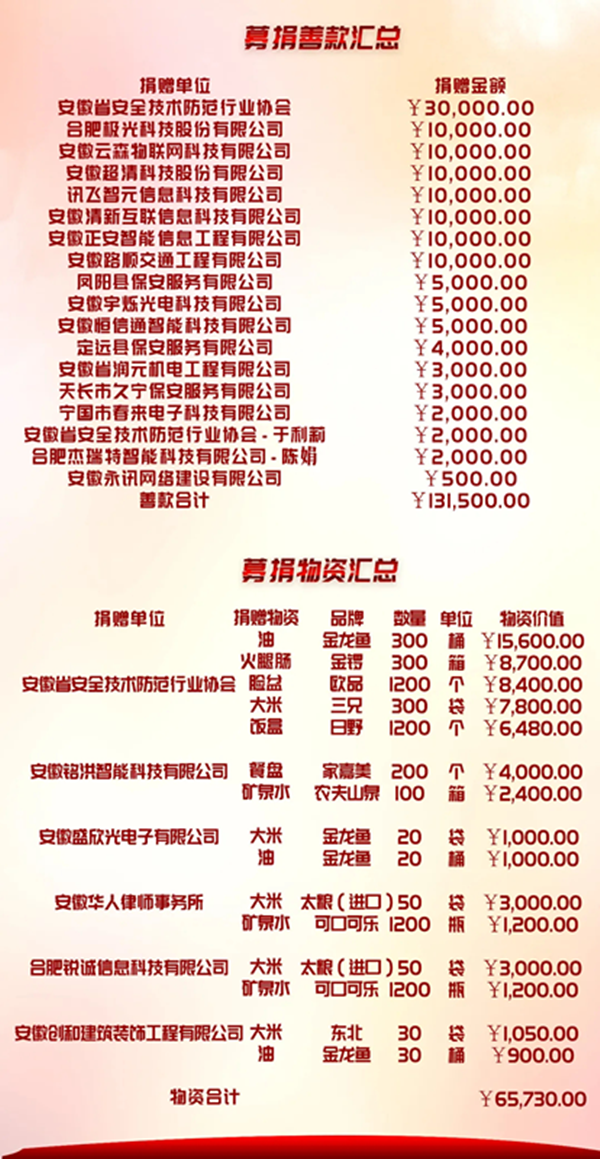 募捐善款汇总

| 捐赠单位 | 捐赠金额 |
|---|---|
| 安徽省安全技术防范行业协会 | ￥30,000.00 |
| 合肥极光科技股份有限公司 | ￥10,000.00 |
| 安徽云森物联网科技有限公司 | ￥10,000.00 |
| 安徽超清科技股份有限公司 | ￥10,000.00 |
| 讯飞智元信息科技有限公司 | ￥10,000.00 |
| 安徽清新互联信息科技有限公司 | ￥10,000.00 |
| 安徽正安智能信息工程有限公司 | ￥10,000.00 |
| 安徽路顺交通工程有限公司 | ￥10,000.00 |
| 凤阳县保安服务有限公司 | ￥5,000.00 |
| 安徽宇烁光电科技有限公司 | ￥5,000.00 |
| 安徽恒信通智能科技有限公司 | ￥5,000.00 |
| 定远县保安服务有限公司 | ￥4,000.00 |
| 安徽省润元机电工程有限公司 | ￥3,000.00 |
| 天长市久宁保安服务有限公司 | ￥3,000.00 |
| 宁国市春来电子科技有限公司 | ￥2,000.00 |
| 安徽省安全技术防范行业协会 - 于利莉 | ￥2,000.00 |
| 合肥杰瑞特智能科技有限公司 - 陈娟 | ￥2,000.00 |
| 安徽永讯网络建设有限公司 | ￥500.00 |
| 善款合计 | ￥131,500.00 |

募捐物资汇总

| 捐赠单位 | 捐赠物资 | 品牌 | 数量 | 单位 | 物资价值 |
|---|---|---|---|---|---|
| 安徽省安全技术防范行业协会 | 油 | 金龙鱼 | 300 | 桶 | ￥15,600.00 |
| | 火腿肠 | 金锣 | 300 | 箱 | ￥8,700.00 |
| | 脸盆 | 欧品 | 1200 | 个 | ￥8,400.00 |
| | 大米 | 三兄 | 300 | 袋 | ￥7,800.00 |
| | 饭盒 | 日野 | 1200 | 个 | ￥6,480.00 |
| 安徽铭洪智能科技有限公司 | 餐盘 | 家嘉美 | 200 | 个 | ￥4,000.00 |
| | 矿泉水 | 农夫山泉 | 100 | 箱 | ￥2,400.00 |
| 安徽盛欣光电子有限公司 | 大米 | 金龙鱼 | 20 | 袋 | ￥1,000.00 |
| | 油 | 金龙鱼 | 20 | 桶 | ￥1,000.00 |
| 安徽华人律师事务所 | 大米 | 太粮（进口） | 50 | 袋 | ￥3,000.00 |
| | 矿泉水 | 可口可乐 | 1200 | 瓶 | ￥1,200.00 |
| 合肥锐诚信息科技有限公司 | 大米 | 太粮（进口） | 50 | 袋 | ￥3,000.00 |
| | 矿泉水 | 可口可乐 | 1200 | 瓶 | ￥1,200.00 |
| 安徽创和建筑装饰工程有限公司 | 大米 | 东北 | 30 | 袋 | ￥1,050.00 |
| | 油 | 金龙鱼 | 30 | 桶 | ￥900.00 |
| 物资合计 | | | | | ￥65,730.00 |